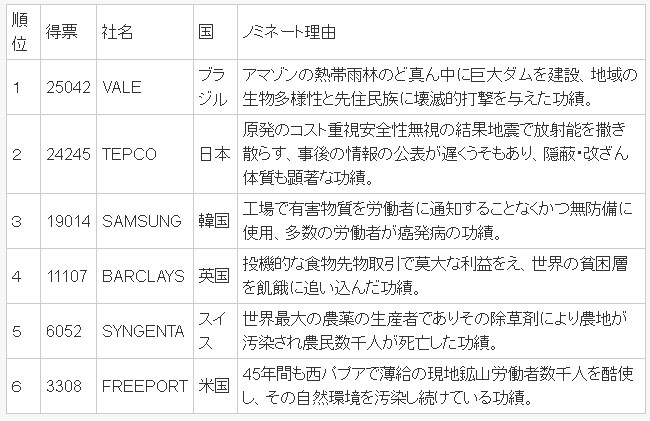 | 順位 | 得票 | 社名 | 国 | ノミネート理由 |
|---|---|---|---|---|
| 1 | 25042 | VALE | ブラジル | アマゾンの熱帯雨林のど真ん中に巨大ダムを建設、地域の生物多様性と先住民族に壊滅的打撃を与えた功績。 |
| 2 | 24245 | TEPCO | 日本 | 原発のコスト重視安全性無視の結果地震で放射能を撒き散らす、事後の情報の公表が遅くうそもあり、隠蔽・改ざん体質も顕著な功績。 |
| 3 | 19014 | SAMSUNG | 韓国 | 工場で有害物質を労働者に通知することなくかつ無防備に使用、多数の労働者が癌発病の功績。 |
| 4 | 11107 | BARCLAYS | 英国 | 投機的な食物先物取引で莫大な利益をえ、世界の貧困層を飢餓に追い込んだ功績。 |
| 5 | 6052 | SYNGENTA | スイス | 世界最大の農薬の生産者でありその除草剤により農地が汚染され農民数千人が死亡した功績。 |
| 6 | 3308 | FREEPORT | 米国 | 45年間も西パプアで薄給の現地鉱山労働者数千人を酷使し、その自然環境を汚染し続けている功績。 |